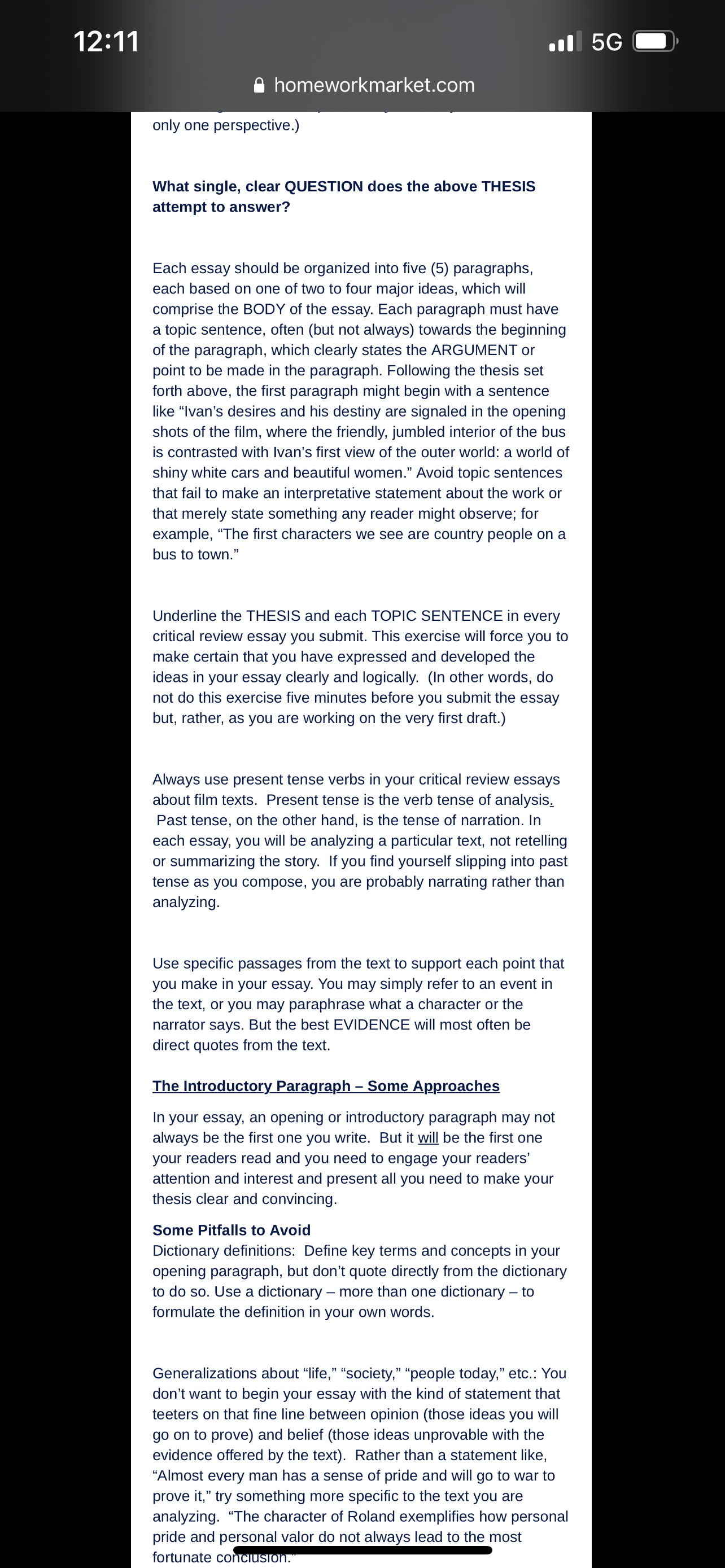 12:11

5G

homeworkmarket.com

only one perspective.)

What single, clear QUESTION does the above THESIS attempt to answer?

Each essay should be organized into five (5) paragraphs, each based on one of two to four major ideas, which will comprise the BODY of the essay. Each paragraph must have a topic sentence, often (but not always) towards the beginning of the paragraph, which clearly states the ARGUMENT or point to be made in the paragraph. Following the thesis set forth above, the first paragraph might begin with a sentence like “Ivan’s desires and his destiny are signaled in the opening shots of the film, where the friendly, jumbled interior of the bus is contrasted with Ivan’s first view of the outer world: a world of shiny white cars and beautiful women.” Avoid topic sentences that fail to make an interpretative statement about the work or that merely state something any reader might observe; for example, “The first characters we see are country people on a bus to town.”

Underline the THESIS and each TOPIC SENTENCE in every critical review essay you submit. This exercise will force you to make certain that you have expressed and developed the ideas in your essay clearly and logically. (In other words, do not do this exercise five minutes before you submit the essay but, rather, as you are working on the very first draft.)

Always use present tense verbs in your critical review essays about film texts. Present tense is the verb tense of analysis. Past tense, on the other hand, is the tense of narration. In each essay, you will be analyzing a particular text, not retelling or summarizing the story. If you find yourself slipping into past tense as you compose, you are probably narrating rather than analyzing.

Use specific passages from the text to support each point that you make in your essay. You may simply refer to an event in the text, or you may paraphrase what a character or the narrator says. But the best EVIDENCE will most often be direct quotes from the text.

The Introductory Paragraph – Some Approaches

In your essay, an opening or introductory paragraph may not always be the first one you write. But it will be the first one your readers read and you need to engage your readers’ attention and interest and present all you need to make your thesis clear and convincing.

Some Pitfalls to Avoid
Dictionary definitions: Define key terms and concepts in your opening paragraph, but don’t quote directly from the dictionary to do so. Use a dictionary – more than one dictionary – to formulate the definition in your own words.

Generalizations about “life,” “society,” “people today,” etc.: You don’t want to begin your essay with the kind of statement that teeters on that fine line between opinion (those ideas you will go on to prove) and belief (those ideas unprovable with the evidence offered by the text). Rather than a statement like, “Almost every man has a sense of pride and will go to war to prove it,” try something more specific to the text you are analyzing. “The character of Roland exemplifies how personal pride and personal valor do not always lead to the most fortunate conclusion.”